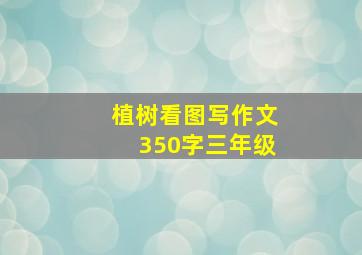 植树看图写作文
350字三年级